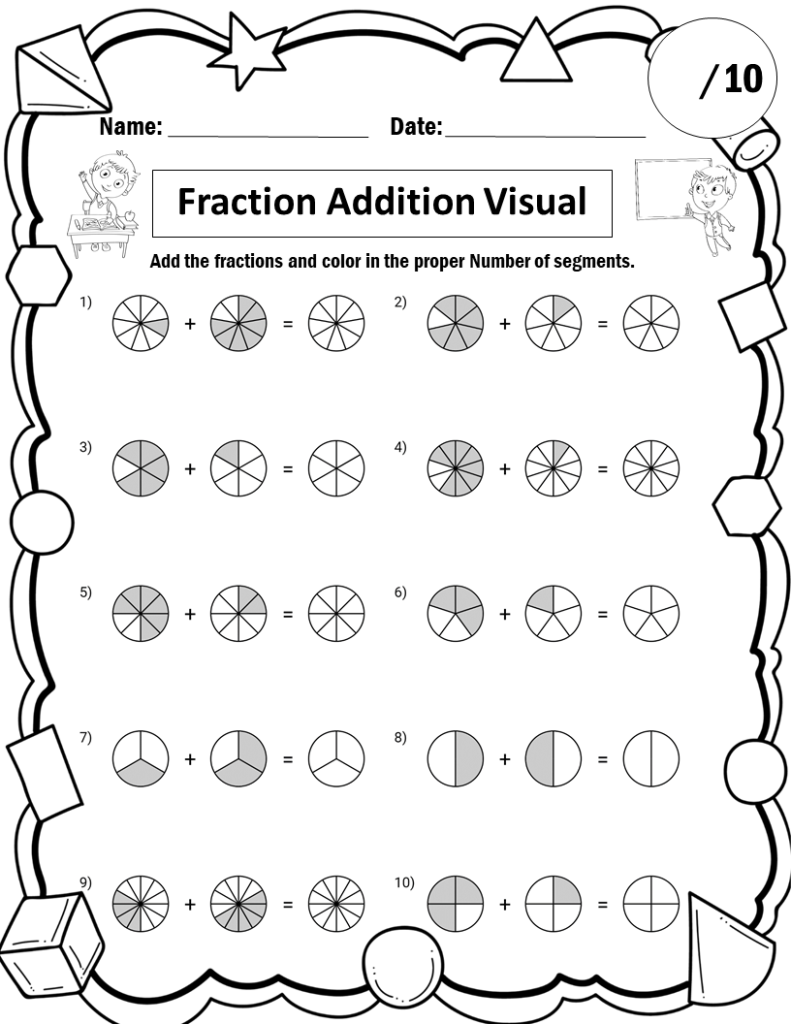 /10

Name: ________________ Date: ________________

Fraction Addition Visual

Add the fractions and color in the proper Number of segments.

1) + =

2) + =

3) + =

4) + =

5) + =

6) + =

7) + =

8) + =

9) + =

10) + =